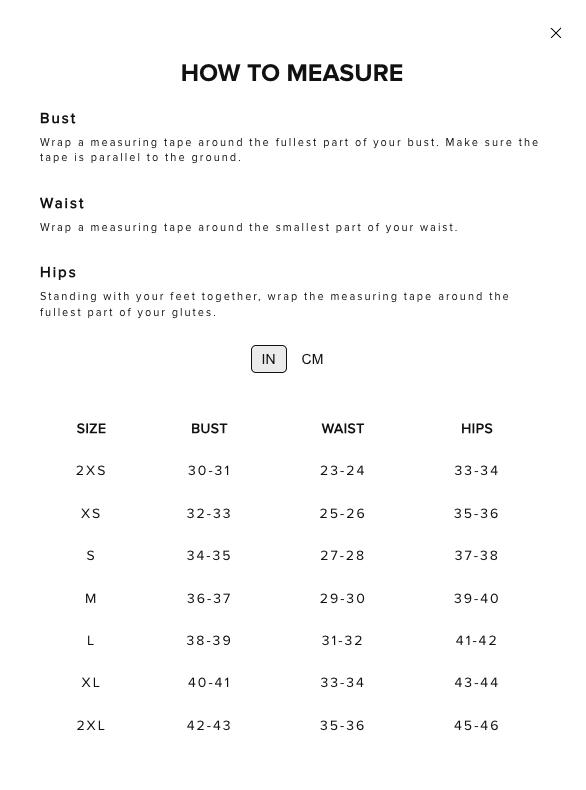 HOW TO MEASURE

Bust

Wrap a measuring tape around the fullest part of your bust. Make sure the tape is parallel to the ground.

Waist

Wrap a measuring tape around the smallest part of your waist.

Hips

Standing with your feet together, wrap the measuring tape around the fullest part of your glutes.

IN CM

| SIZE | BUST | WAIST | HIPS |
|---|---|---|---|
| 2XS | 30-31 | 23-24 | 33-34 |
| XS | 32-33 | 25-26 | 35-36 |
| S | 34-35 | 27-28 | 37-38 |
| M | 36-37 | 29-30 | 39-40 |
| L | 38-39 | 31-32 | 41-42 |
| XL | 40-41 | 33-34 | 43-44 |
| 2XL | 42-43 | 35-36 | 45-46 |